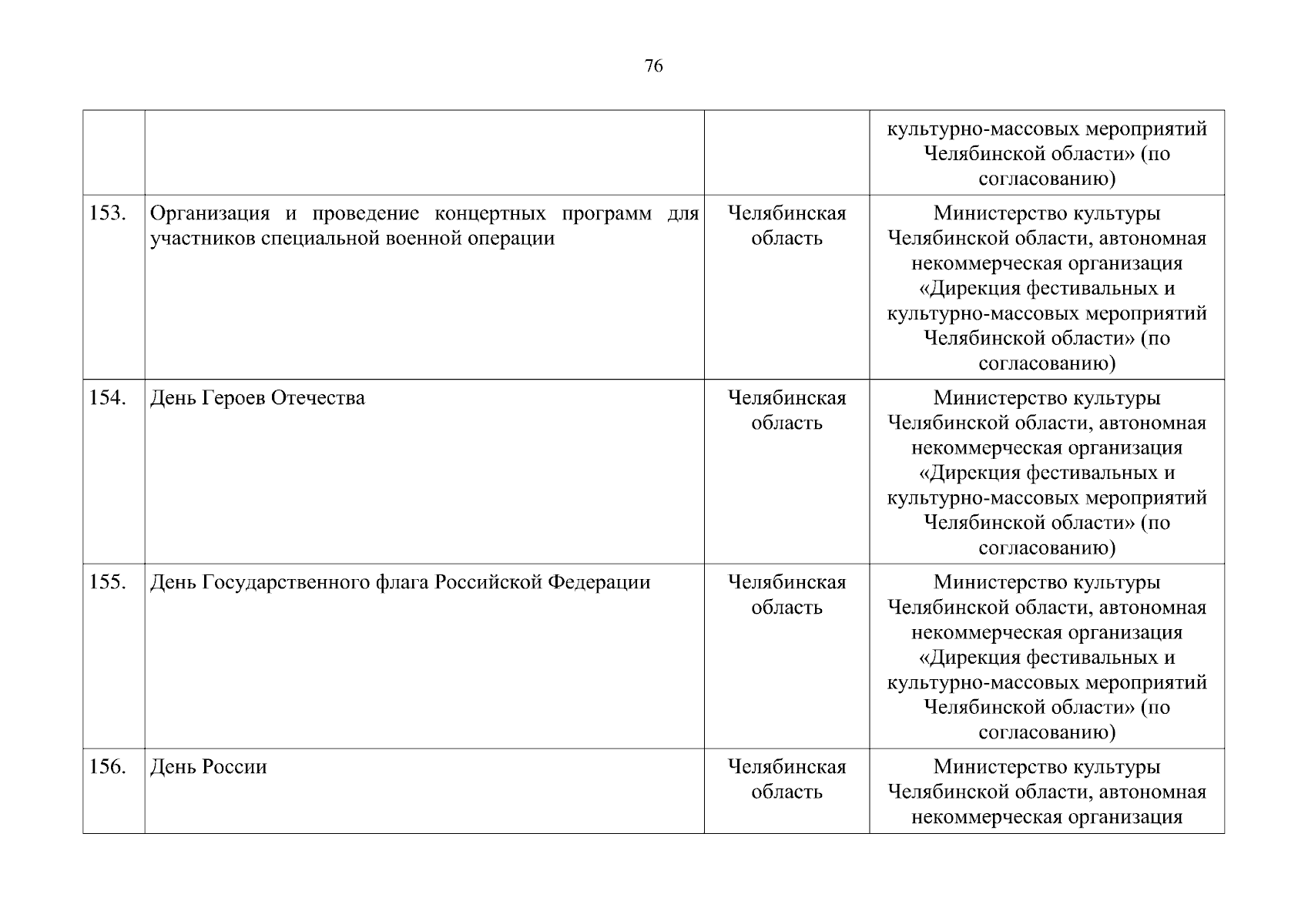 76

| | | | |
|---|---|---|---|
| | | | культурно-массовых мероприятий Челябинской области» (по согласованию) |
| 153. | Организация и проведение концертных программ для участников специальной военной операции | Челябинская область | Министерство культуры Челябинской области, автономная некоммерческая организация «Дирекция фестивальных и культурно-массовых мероприятий Челябинской области» (по согласованию) |
| 154. | День Героев Отечества | Челябинская область | Министерство культуры Челябинской области, автономная некоммерческая организация «Дирекция фестивальных и культурно-массовых мероприятий Челябинской области» (по согласованию) |
| 155. | День Государственного флага Российской Федерации | Челябинская область | Министерство культуры Челябинской области, автономная некоммерческая организация «Дирекция фестивальных и культурно-массовых мероприятий Челябинской области» (по согласованию) |
| 156. | День России | Челябинская область | Министерство культуры Челябинской области, автономная некоммерческая организация |